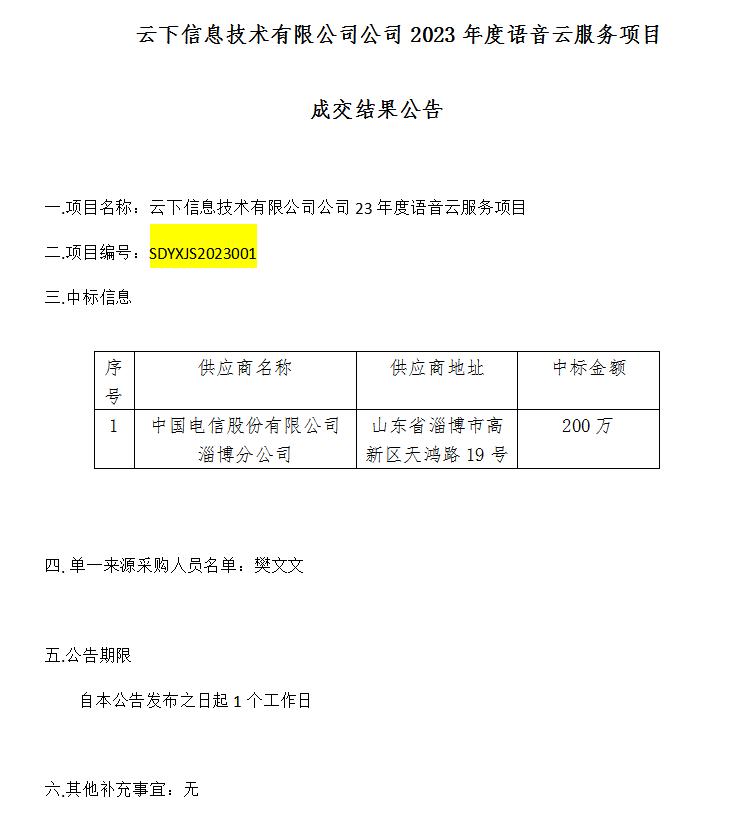 云下信息技术有限公司公司 2023 年度语音云服务项目

成交结果公告

一.项目名称：云下信息技术有限公司公司 23 年度语音云服务项目

二.项目编号：SDYXJS2023001

三.中标信息

| 序号 | 供应商名称 | 供应商地址 | 中标金额 |
|---|---|---|---|
| 1 | 中国电信股份有限公司淄博分公司 | 山东省淄博市高新区天鸿路 19 号 | 200 万 |

四.单一来源采购人员名单：樊文文

五.公告期限

自本公告发布之日起 1 个工作日

六.其他补充事宜：无